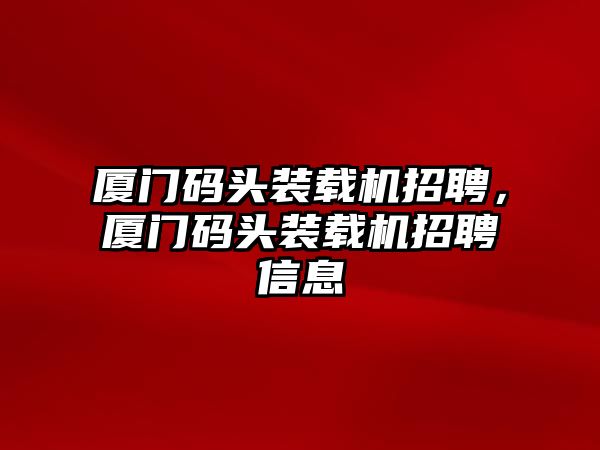 厦门码头装载机招聘，厦门码头装载机招聘信息